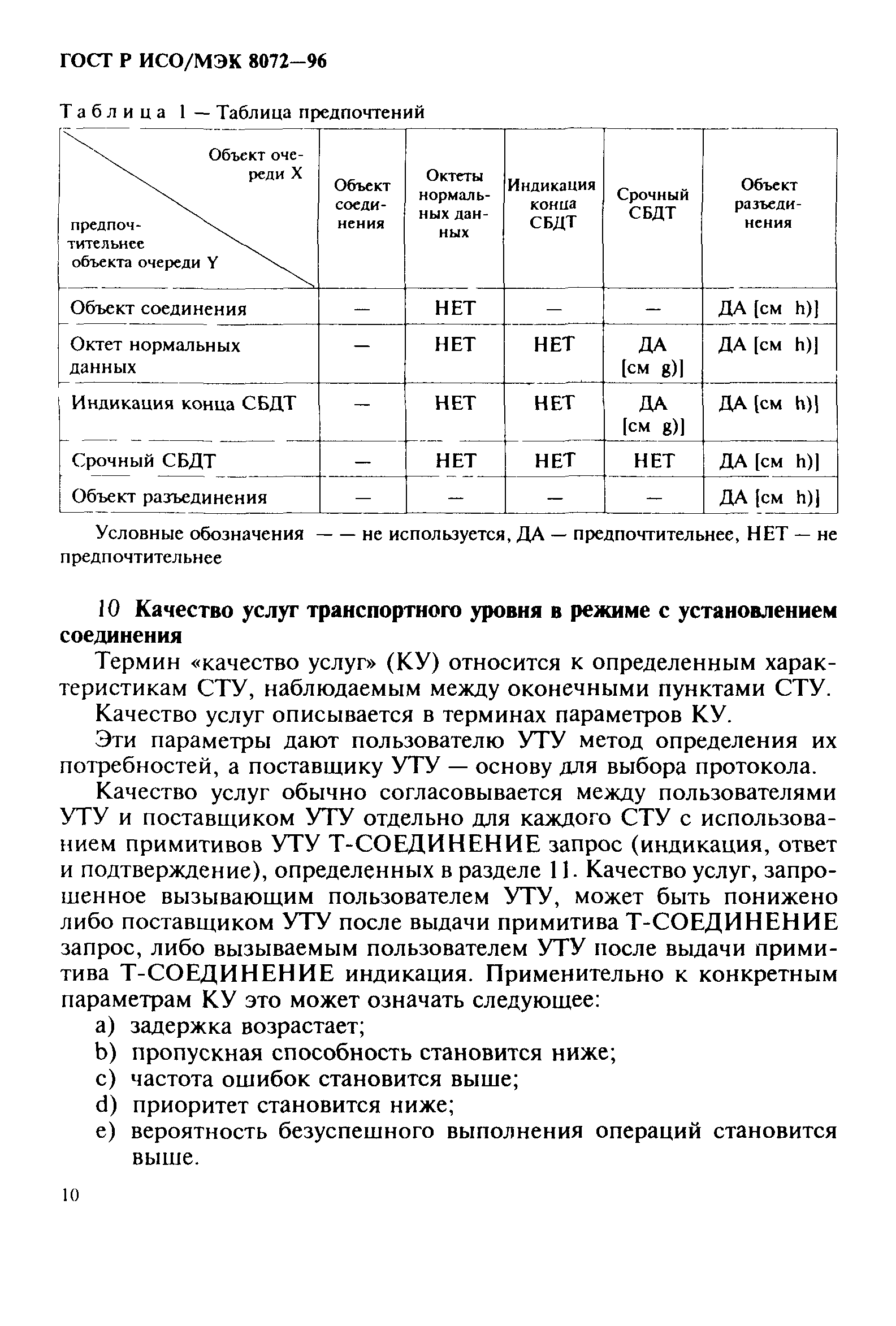 ГОСТ Р ИСО/МЭК 8072—96

Таблица 1 — Таблица предпочтений

| Объект очереди X / предпочтительнее объекта очереди Y | Объект соединения | Октеты нормальных данных | Индикация конца СБДТ | Срочный СБДТ | Объект разъединения |
|---|---|---|---|---|---|
| Объект соединения | — | НЕТ | — | — | ДА [см h)] |
| Октет нормальных данных | — | НЕТ | НЕТ | ДА [см g)] | ДА [см h)] |
| Индикация конца СБДТ | — | НЕТ | НЕТ | ДА [см g)] | ДА [см h)] |
| Срочный СБДТ | — | НЕТ | НЕТ | НЕТ | ДА [см h)] |
| Объект разъединения | — | — | — | — | ДА [см h)] |

Условные обозначения — — не используется, ДА — предпочтительнее, НЕТ — не предпочтительнее

10 Качество услуг транспортного уровня в режиме с установлением соединения

Термин «качество услуг» (КУ) относится к определенным характеристикам СТУ, наблюдаемым между оконечными пунктами СТУ.

Качество услуг описывается в терминах параметров КУ.

Эти параметры дают пользователю УТУ метод определения их потребностей, а поставщику УТУ — основу для выбора протокола.

Качество услуг обычно согласовывается между пользователями УТУ и поставщиком УТУ отдельно для каждого СТУ с использованием примитивов УТУ Т-СОЕДИНЕНИЕ запрос (индикация, ответ и подтверждение), определенных в разделе 11. Качество услуг, запрошенное вызывающим пользователем УТУ, может быть понижено либо поставщиком УТУ после выдачи примитива Т-СОЕДИНЕНИЕ запрос, либо вызываемым пользователем УТУ после выдачи примитива Т-СОЕДИНЕНИЕ индикация. Применительно к конкретным параметрам КУ это может означать следующее:

a) задержка возрастает;
b) пропускная способность становится ниже;
c) частота ошибок становится выше;
d) приоритет становится ниже;
e) вероятность безуспешного выполнения операций становится выше.

10